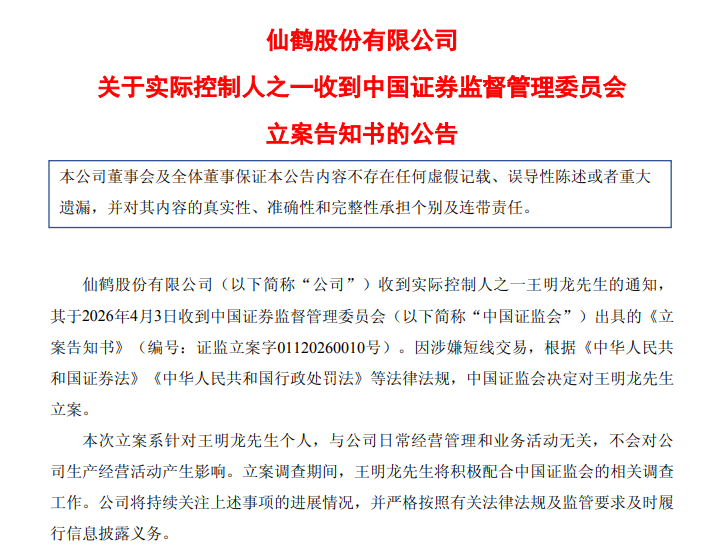 仙鹤股份有限公司

关于实际控制人之一收到中国证券监督管理委员会

立案告知书的公告

本公司董事会及全体董事保证本公告内容不存在任何虚假记载、误导性陈述或者重大遗漏，并对其内容的真实性、准确性和完整性承担个别及连带责任。

仙鹤股份有限公司（以下简称“公司”）收到实际控制人之一王明龙先生的通知，其于2026年4月3日收到中国证券监督管理委员会（以下简称“中国证监会”）出具的《立案告知书》（编号：证监立案字01120260010号）。因涉嫌短线交易，根据《中华人民共和国证券法》《中华人民共和国行政处罚法》等法律法规，中国证监会决定对王明龙先生立案。

本次立案系针对王明龙先生个人，与公司日常经营管理和业务活动无关，不会对公司生产经营活动产生影响。立案调查期间，王明龙先生将积极配合中国证监会的相关调查工作。公司将持续关注上述事项的进展情况，并严格按照有关法律法规及监管要求及时履行信息披露义务。